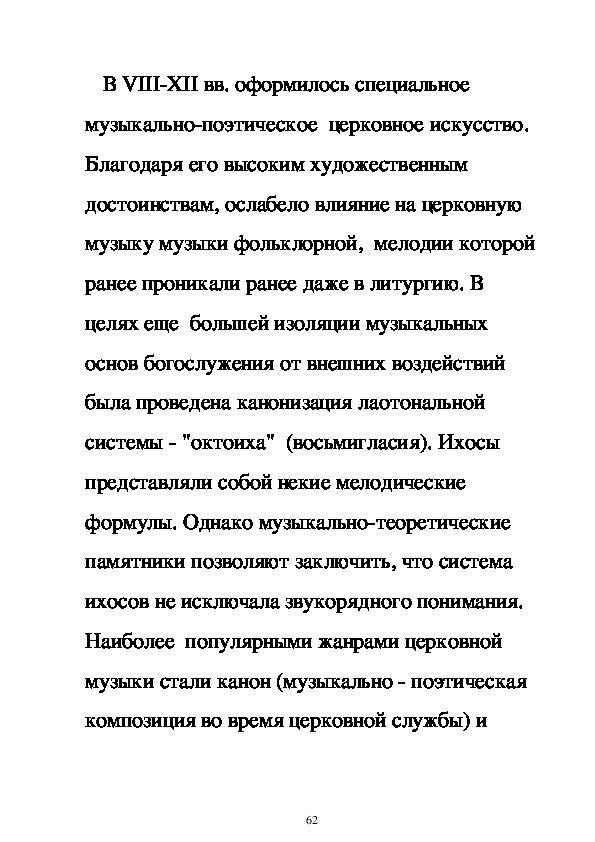 В VIII-XII вв. оформилось специальное музыкально-поэтическое церковное искусство. Благодаря его высоким художественным достоинствам, ослабело влияние на церковную музыку музыки фольклорной, мелодии которой ранее проникали ранее даже в литургию. В целях еще большей изоляции музыкальных основ богослужения от внешних воздействий была проведена канонизация лаотональной системы - "октоиха" (восьмигласия). Ихосы представляли собой некие мелодические формулы. Однако музыкально-теоретические памятники позволяют заключить, что система ихосов не исключала звукорядного понимания. Наиболее популярными жанрами церковной музыки стали канон (музыкально - поэтическая композиция во время церковной службы) и

62